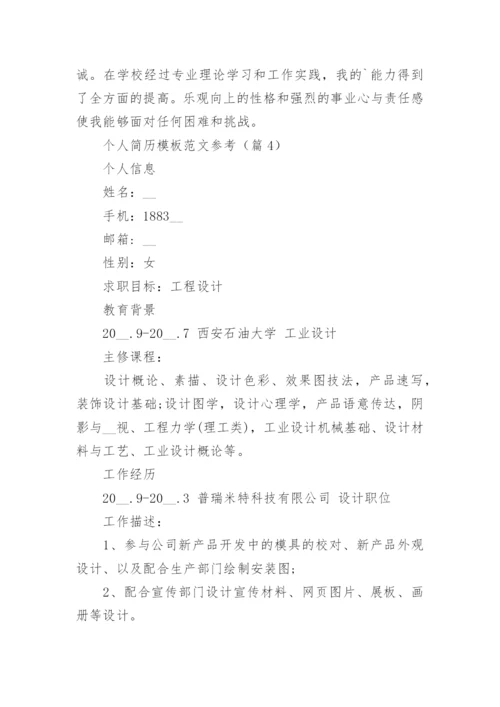 诚。在学校经过专业理论学习和工作实践，我的`能力得到了全方面的提高。乐观向上的性格和强烈的事业心与责任感使我能够面对任何困难和挑战。

个人简历模板范文参考（篇 4）

个人信息

姓名：__

手机：1883__

邮箱：__

性别：女

求职目标：工程设计

教育背景

20__.9-20__.7 西安石油大学 工业设计

主修课程：

设计概论、素描、设计色彩、效果图技法，产品速写，装饰设计基础;设计图学，设计心理学，产品语意传达，阴影与__视、工程力学(理工类)，工业设计机械基础、设计材料与工艺、工业设计概论等。

工作经历

20__.9-20__.3 普瑞米特科技有限公司 设计职位

工作描述：

1、参与公司新产品开发中的模具的校对、新产品外观设计、以及配合生产部门绘制安装图;

2、配合宣传部门设计宣传材料、网页图片、展板、画册等设计。